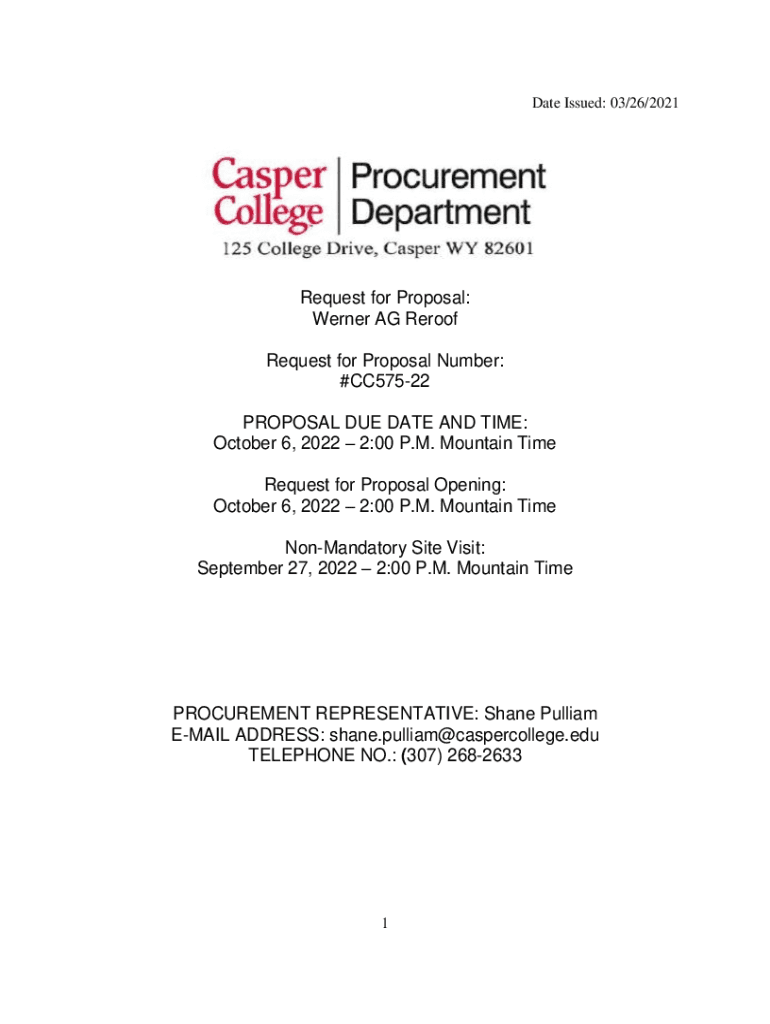 Date Issued: 03/26/2021

Casper College

Procurement Department

125 College Drive, Casper WY 82601

Request for Proposal:
Werner AG Reroof

Request for Proposal Number:
#CC575-22

PROPOSAL DUE DATE AND TIME:
October 6, 2022 – 2:00 P.M. Mountain Time

Request for Proposal Opening:
October 6, 2022 – 2:00 P.M. Mountain Time

Non-Mandatory Site Visit:
September 27, 2022 – 2:00 P.M. Mountain Time

PROCUREMENT REPRESENTATIVE: Shane Pulliam
E-MAIL ADDRESS: shane.pulliam@caspercollege.edu
TELEPHONE NO.: (307) 268-2633

1